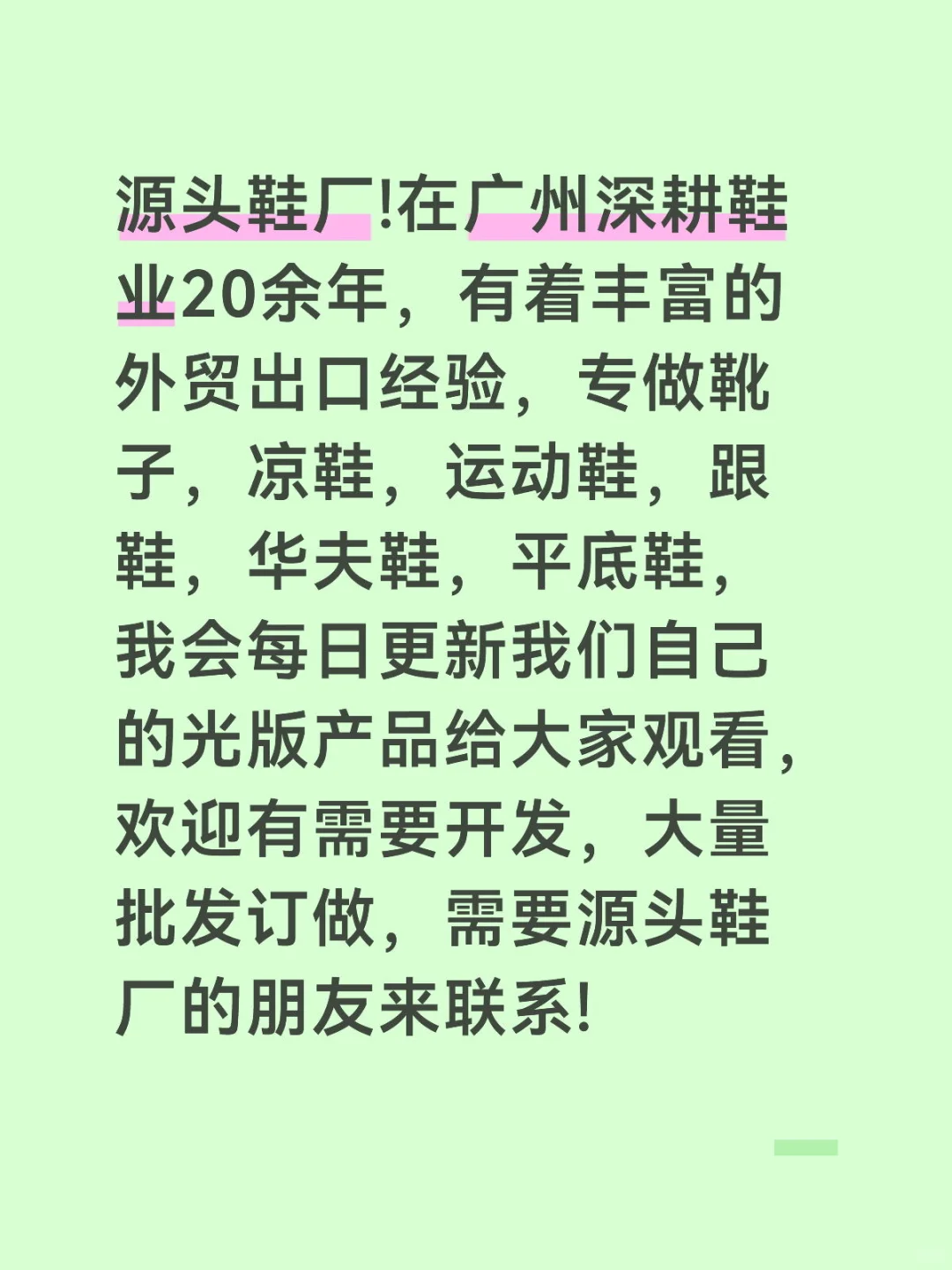 源头鞋厂!在广州深耕鞋业20余年，有着丰富的外贸出口经验，专做靴子，凉鞋，运动鞋，跟鞋，华夫鞋，平底鞋，我会每日更新我们自己的光版产品给大家观看，欢迎有需要开发，大量批发订做，需要源头鞋厂的朋友来联系!